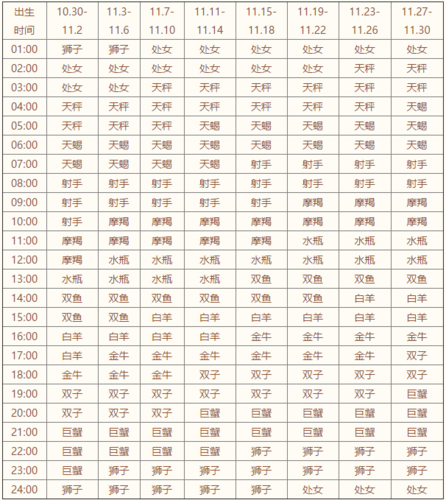 | 出生时间 | 10.30-11.2 | 11.3-11.6 | 11.7-11.10 | 11.11-11.14 | 11.15-11.18 | 11.19-11.22 | 11.23-11.26 | 11.27-11.30 |
|---|---|---|---|---|---|---|---|---|
| 01:00 | 狮子 | 狮子 | 处女 | 处女 | 处女 | 处女 | 处女 | 处女 |
| 02:00 | 处女 | 处女 | 处女 | 处女 | 处女 | 处女 | 天秤 | 天秤 |
| 03:00 | 处女 | 处女 | 天秤 | 天秤 | 天秤 | 天秤 | 天秤 | 天秤 |
| 04:00 | 天秤 | 天秤 | 天秤 | 天秤 | 天秤 | 天秤 | 天秤 | 天蝎 |
| 05:00 | 天秤 | 天秤 | 天秤 | 天蝎 | 天蝎 | 天蝎 | 天蝎 | 天蝎 |
| 06:00 | 天蝎 | 天蝎 | 天蝎 | 天蝎 | 天蝎 | 天蝎 | 天蝎 | 天蝎 |
| 07:00 | 天蝎 | 天蝎 | 天蝎 | 天蝎 | 射手 | 射手 | 射手 | 射手 |
| 08:00 | 射手 | 射手 | 射手 | 射手 | 射手 | 射手 | 射手 | 射手 |
| 09:00 | 射手 | 射手 | 射手 | 射手 | 射手 | 摩羯 | 摩羯 | 摩羯 |
| 10:00 | 射手 | 摩羯 | 摩羯 | 摩羯 | 摩羯 | 摩羯 | 摩羯 | 摩羯 |
| 11:00 | 摩羯 | 摩羯 | 摩羯 | 摩羯 | 摩羯 | 水瓶 | 水瓶 | 水瓶 |
| 12:00 | 摩羯 | 水瓶 | 水瓶 | 水瓶 | 水瓶 | 水瓶 | 水瓶 | 水瓶 |
| 13:00 | 水瓶 | 水瓶 | 水瓶 | 水瓶 | 双鱼 | 双鱼 | 双鱼 | 双鱼 |
| 14:00 | 双鱼 | 双鱼 | 双鱼 | 双鱼 | 双鱼 | 双鱼 | 白羊 | 白羊 |
| 15:00 | 双鱼 | 双鱼 | 白羊 | 白羊 | 白羊 | 白羊 | 白羊 | 白羊 |
| 16:00 | 白羊 | 白羊 | 白羊 | 白羊 | 金牛 | 金牛 | 金牛 | 金牛 |
| 17:00 | 白羊 | 金牛 | 金牛 | 金牛 | 金牛 | 金牛 | 金牛 | 双子 |
| 18:00 | 金牛 | 金牛 | 金牛 | 双子 | 双子 | 双子 | 双子 | 双子 |
| 19:00 | 双子 | 双子 | 双子 | 双子 | 双子 | 双子 | 双子 | 巨蟹 |
| 20:00 | 双子 | 双子 | 双子 | 巨蟹 | 巨蟹 | 巨蟹 | 巨蟹 | 巨蟹 |
| 21:00 | 巨蟹 | 巨蟹 | 巨蟹 | 巨蟹 | 巨蟹 | 巨蟹 | 巨蟹 | 巨蟹 |
| 22:00 | 巨蟹 | 巨蟹 | 巨蟹 | 巨蟹 | 狮子 | 狮子 | 狮子 | 狮子 |
| 23:00 | 巨蟹 | 狮子 | 狮子 | 狮子 | 狮子 | 狮子 | 狮子 | 狮子 |
| 24:00 | 狮子 | 狮子 | 狮子 | 狮子 | 狮子 | 处女 | 处女 | 处女 |